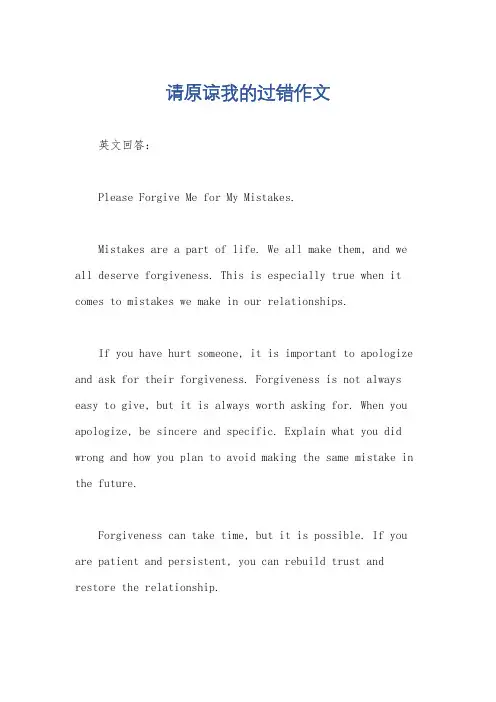 请原谅我的过错作文

英文回答：

Please Forgive Me for My Mistakes.

Mistakes are a part of life. We all make them, and we all deserve forgiveness. This is especially true when it comes to mistakes we make in our relationships.

If you have hurt someone, it is important to apologize and ask for their forgiveness. Forgiveness is not always easy to give, but it is always worth asking for. When you apologize, be sincere and specific. Explain what you did wrong and how you plan to avoid making the same mistake in the future.

Forgiveness can take time, but it is possible. If you are patient and persistent, you can rebuild trust and restore the relationship.